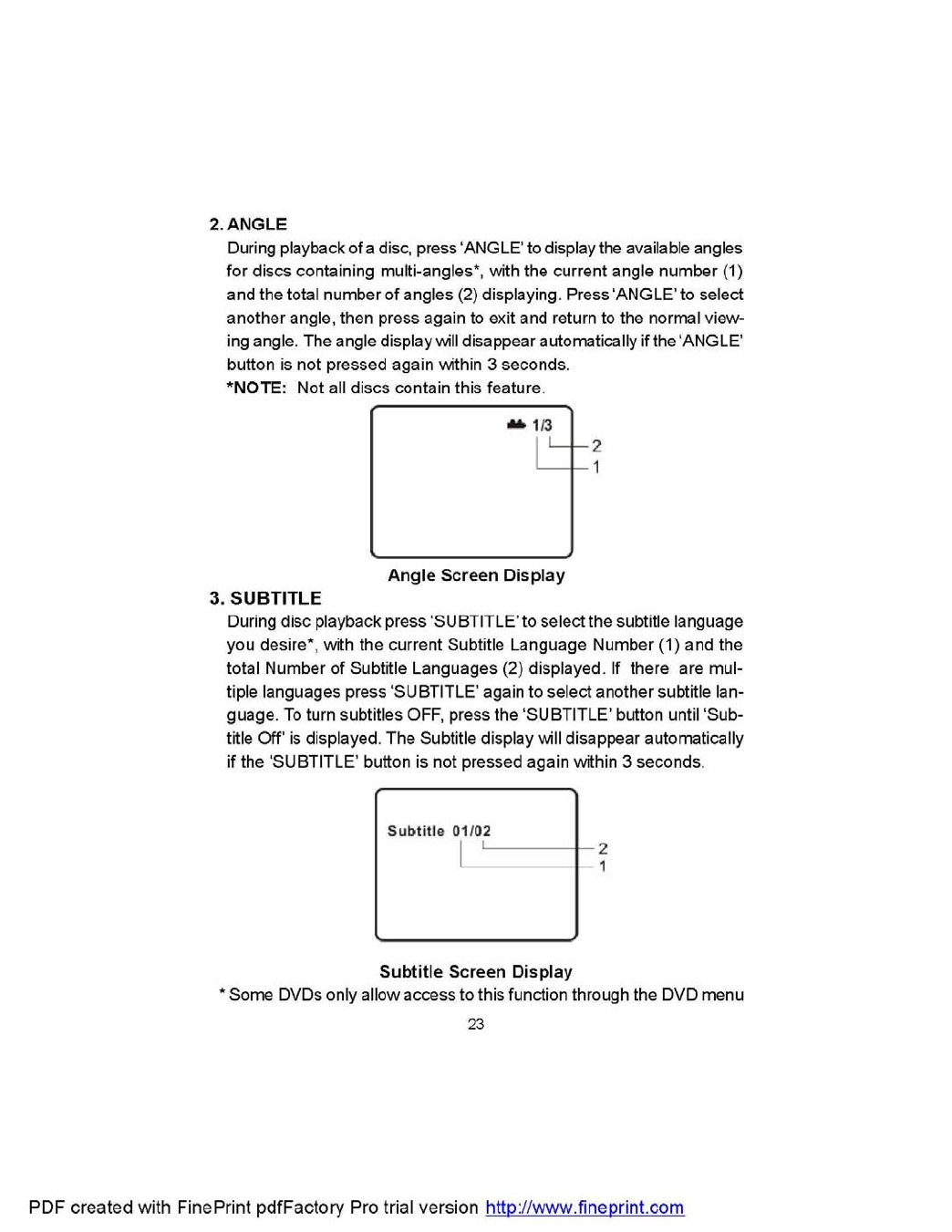 2. ANGLE

During playback of a disc, press 'ANGLE' to display the available angles for discs containing multi-angles*, with the current angle number (1) and the total number of angles (2) displaying. Press 'ANGLE' to select another angle, then press again to exit and return to the normal viewing angle. The angle display will disappear automatically if the 'ANGLE' button is not pressed again within 3 seconds.

*NOTE: Not all discs contain this feature.

1/3

2

1

Angle Screen Display

3. SUBTITLE

During disc playback press 'SUBTITLE' to select the subtitle language you desire*, with the current Subtitle Language Number (1) and the total Number of Subtitle Languages (2) displayed. If there are multiple languages press 'SUBTITLE' again to select another subtitle language. To turn subtitles OFF, press the 'SUBTITLE' button until 'Subtitle Off' is displayed. The Subtitle display will disappear automatically if the 'SUBTITLE' button is not pressed again within 3 seconds.

Subtitle 01/02

2

1

Subtitle Screen Display

* Some DVDs only allow access to this function through the DVD menu

23

PDF created with FinePrint pdfFactory Pro trial version http://www.fineprint.com